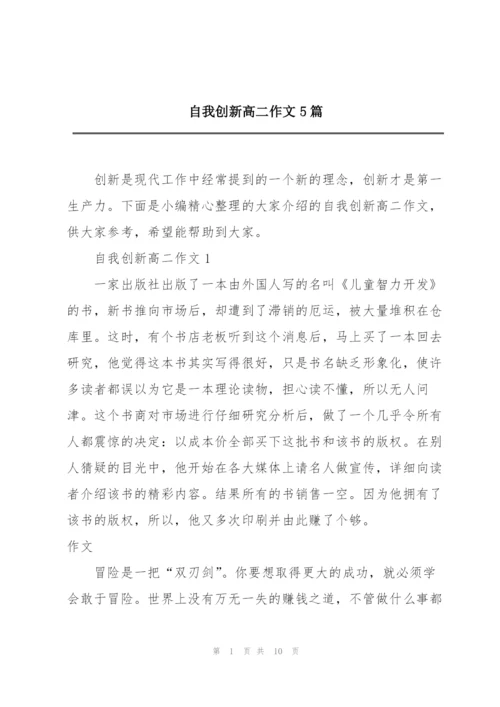 自我创新高二作文 5 篇

创新是现代工作中经常提到的一个新的理念，创新才是第一生产力。下面是小编精心整理的大家介绍的自我创新高二作文，供大家参考，希望能帮助到大家。

自我创新高二作文 1

一家出版社出版了一本由外国人写的名叫《儿童智力开发》的书，新书推向市场后，却遭到了滞销的厄运，被大量堆积在仓库里。这时，有个书店老板听到这个消息后，马上买了一本回去研究，他觉得这本书其实写得很好，只是书名缺乏形象化，使许多读者都误以为它是一本理论读物，担心读不懂，所以无人问津。这个书商对市场进行仔细研究分析后，做了一个几乎令所有人都震惊的决定：以成本价全部买下这批书和该书的版权。在别人猜疑的目光中，他开始在各大媒体上请名人做宣传，详细向读者介绍该书的精彩内容。结果所有的书销售一空。因为他拥有了该书的版权，所以，他又多次印刷并由此赚了个够。

作文

冒险是一把“双刃剑”。你要想取得更大的成功，就必须学会敢于冒险。世界上没有万无一失的赚钱之道，不管做什么事都

第 1 页 共 10 页